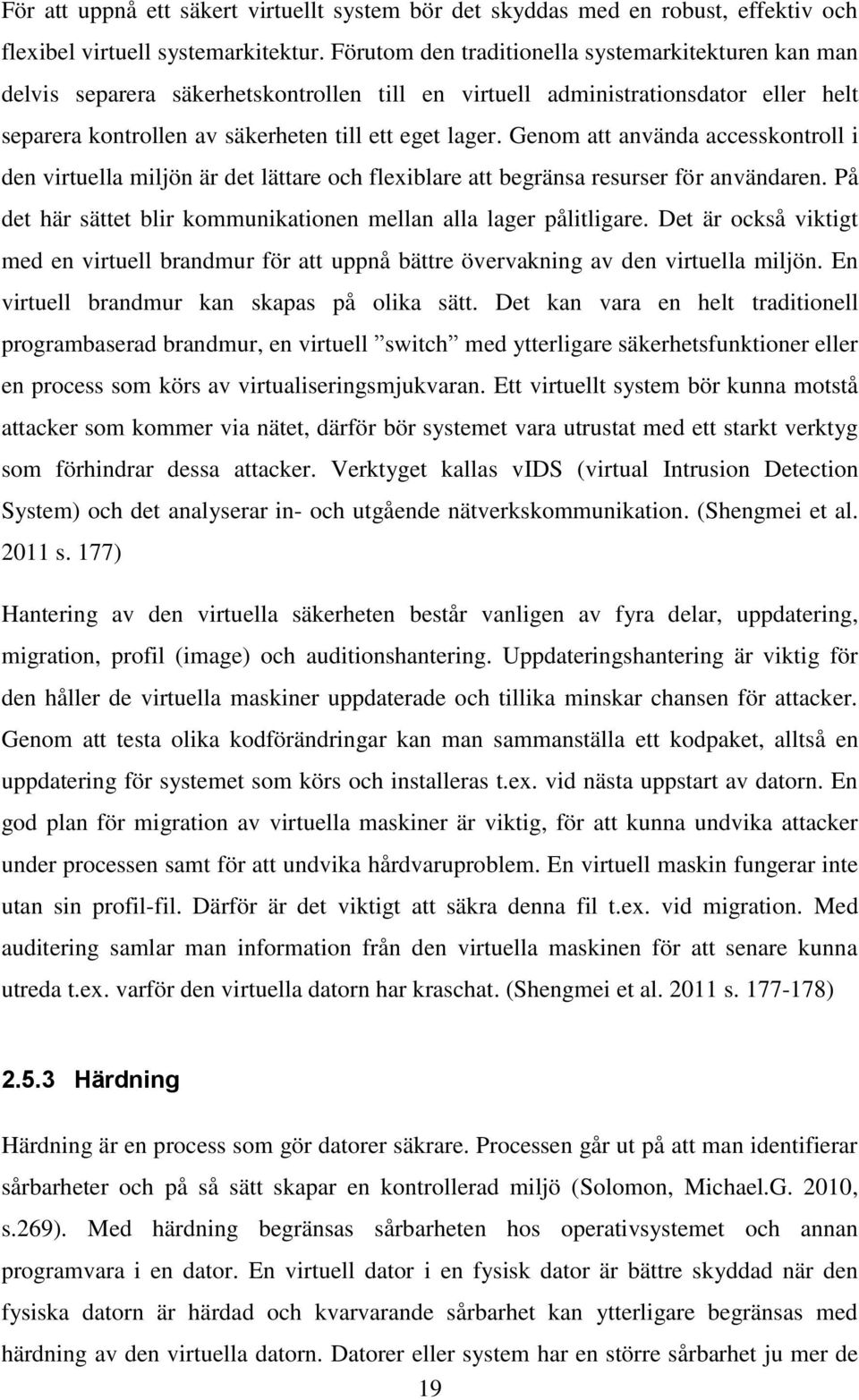 För att uppnå ett säkert virtuellt system bör det skyddas med en robust, effektiv och flexibel virtuell systemarkitektur. Förutom den traditionella systemarkitekturen kan man delvis separera säkerhetskontrollen till en virtuell administrationsdator eller helt separera kontrollen av säkerheten till ett eget lager. Genom att använda accesskontroll i den virtuella miljön är det lättare och flexiblare att begränsa resurser för användaren. På det här sättet blir kommunikationen mellan alla lager pålitligare. Det är också viktigt med en virtuell brandmur för att uppnå bättre övervakning av den virtuella miljön. En virtuell brandmur kan skapas på olika sätt. Det kan vara en helt traditionell programbaserad brandmur, en virtuell ”switch” med ytterligare säkerhetsfunktioner eller en process som körs av virtualiseringsmjukvaran. Ett virtuellt system bör kunna motstå attacker som kommer via nätet, därför bör systemet vara utrustat med ett starkt verktyg som förhindrar dessa attacker. Verktyget kallas vIDS (virtual Intrusion Detection System) och det analyserar in- och utgående nätverkskommunikation. (Shengmei et al. 2011 s. 177)

Hantering av den virtuella säkerheten består vanligen av fyra delar, uppdatering, migration, profil (image) och auditionshantering. Uppdateringshantering är viktig för den håller de virtuella maskiner uppdaterade och tillika minskar chansen för attacker. Genom att testa olika kodförändringar kan man sammanställa ett kodpaket, alltså en uppdatering för systemet som körs och installeras t.ex. vid nästa uppstart av datorn. En god plan för migration av virtuella maskiner är viktig, för att kunna undvika attacker under processen samt för att undvika hårdvaruproblem. En virtuell maskin fungerar inte utan sin profil-fil. Därför är det viktigt att säkra denna fil t.ex. vid migration. Med auditering samlar man information från den virtuella maskinen för att senare kunna utreda t.ex. varför den virtuella datorn har kraschat. (Shengmei et al. 2011 s. 177-178)

2.5.3 Härdning

Härdning är en process som gör datorer säkrare. Processen går ut på att man identifierar sårbarheter och på så sätt skapar en kontrollerad miljö (Solomon, Michael.G. 2010, s.269). Med härdning begränsas sårbarheten hos operativsystemet och annan programvara i en dator. En virtuell dator i en fysisk dator är bättre skyddad när den fysiska datorn är härdad och kvarvarande sårbarhet kan ytterligare begränsas med härdning av den virtuella datorn. Datorer eller system har en större sårbarhet ju mer de

19